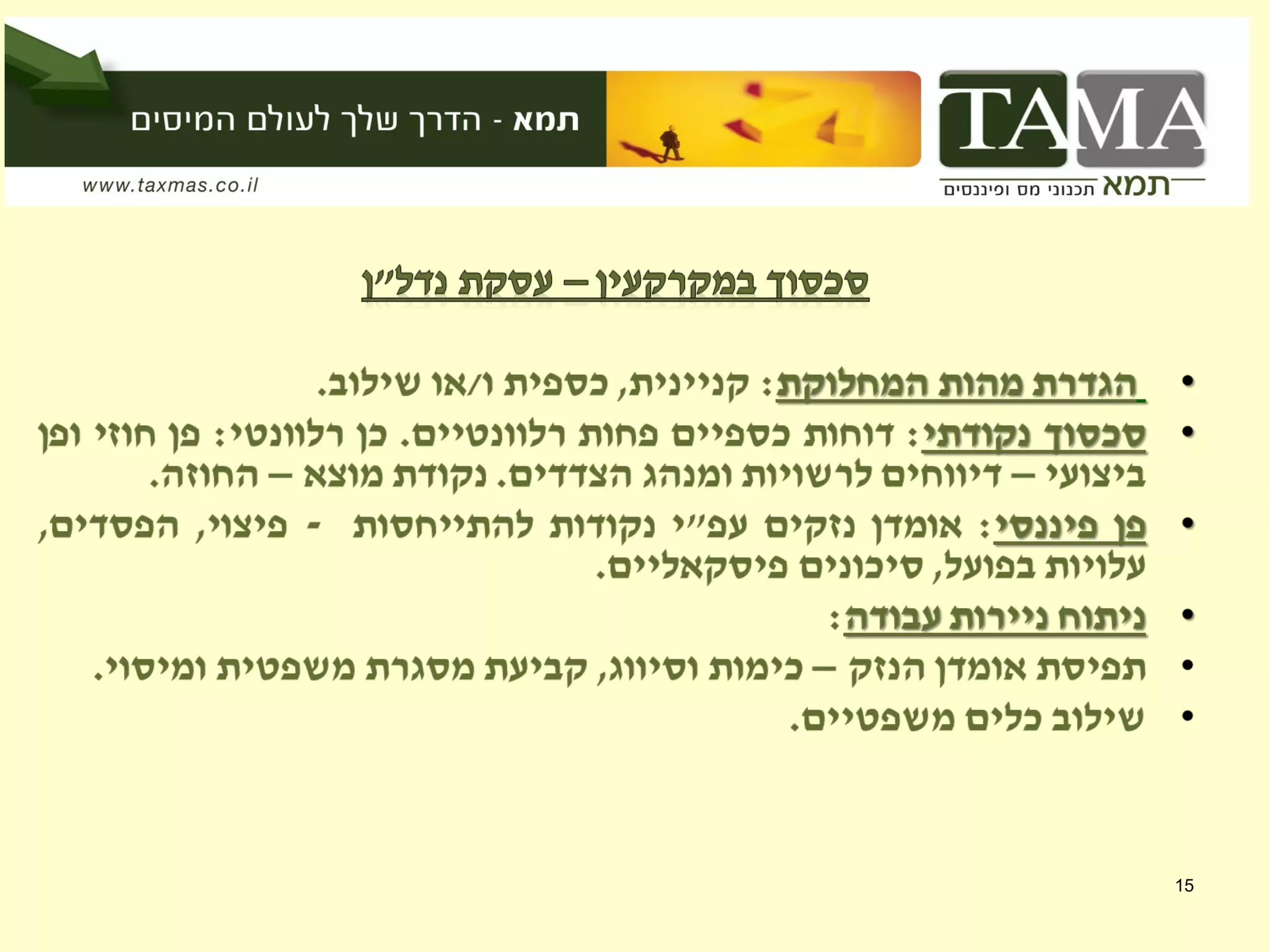 TAMA
תמא תכנוני מס ופיננסים

תמא - הדרך שלך לעולם המיסים

www.taxmas.co.il

סכסוך במקרקעין – עסקת נדל"ן

• הגדרת מהות המחלוקת: קניינית, כספית ו/או שילוב.
• סכסוך נקודתי: דוחות כספיים פחות רלוונטיים. כן רלוונטי: פן חוזי ופן ביצועי – דיווחים לרשויות ומנהג הצדדים. נקודת מוצא – החוזה.
• פן פיננסי: אומדן נזקים עפ"י נקודות להתייחסות - פיצוי, הפסדים, עלויות בפועל, סיכונים פיסקאליים.
• ניתוח ניירות עבודה:
• תפיסת אומדן הנזק – כימות וסיווג, קביעת מסגרת משפטית ומיסוי.
• שילוב כלים משפטיים.

15